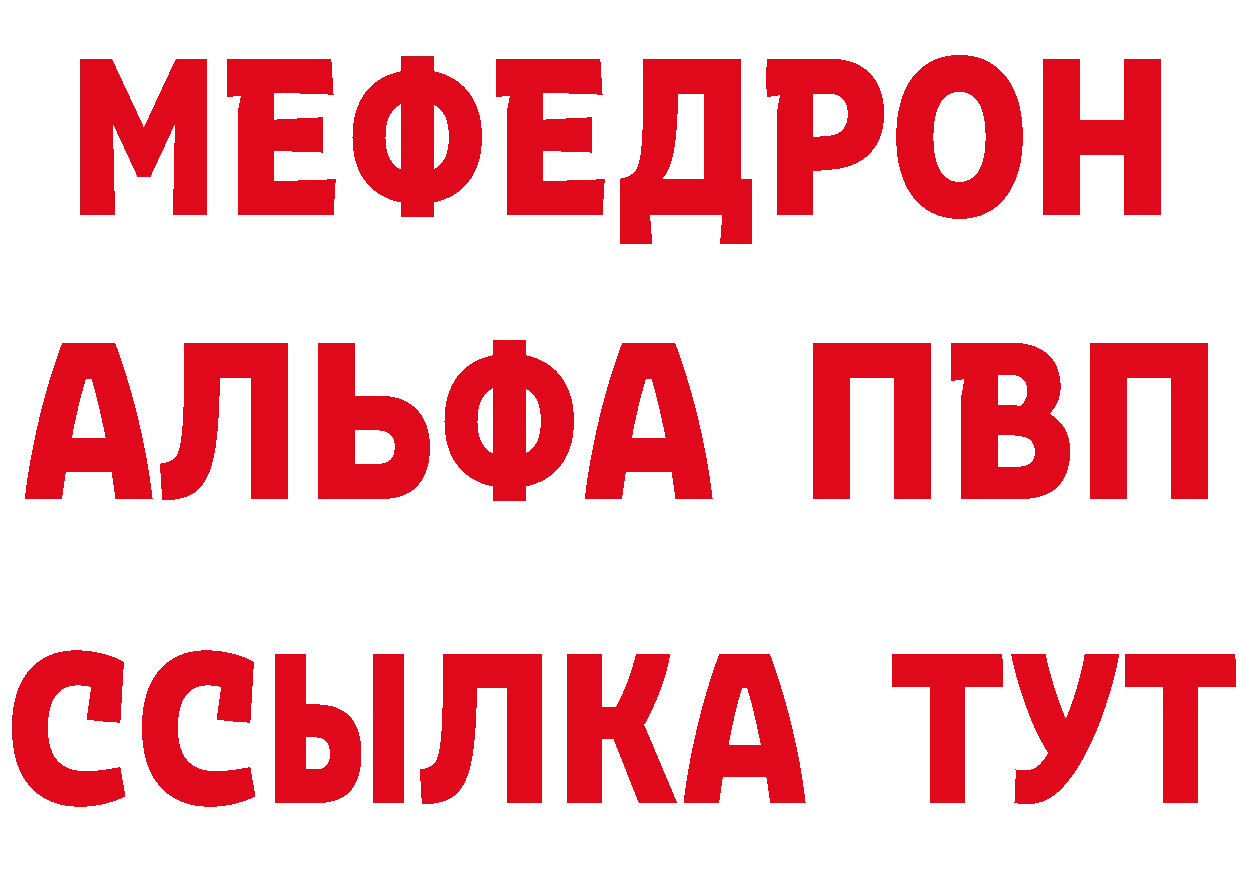 МЕФЕДРОН
АЛЬФА ПВП
ССЫЛКА ТУТ